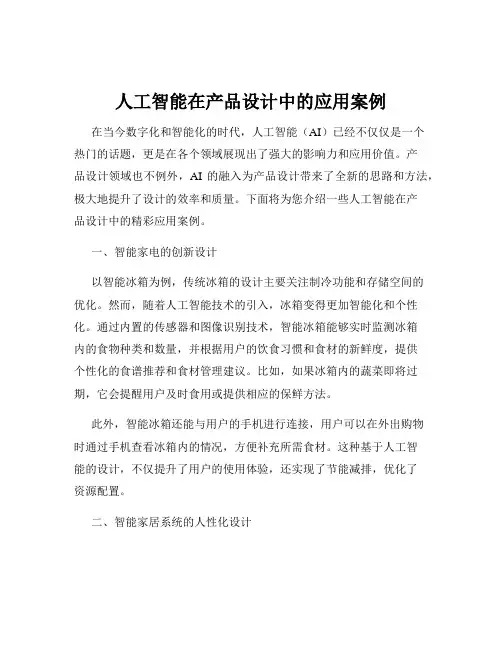 人工智能在产品设计中的应用案例

在当今数字化和智能化的时代，人工智能（AI）已经不仅仅是一个热门的话题，更是在各个领域展现出了强大的影响力和应用价值。产品设计领域也不例外，AI 的融入为产品设计带来了全新的思路和方法，极大地提升了设计的效率和质量。下面将为您介绍一些人工智能在产品设计中的精彩应用案例。

一、智能家电的创新设计

以智能冰箱为例，传统冰箱的设计主要关注制冷功能和存储空间的优化。然而，随着人工智能技术的引入，冰箱变得更加智能化和个性化。通过内置的传感器和图像识别技术，智能冰箱能够实时监测冰箱内的食物种类和数量，并根据用户的饮食习惯和食材的新鲜度，提供个性化的食谱推荐和食材管理建议。比如，如果冰箱内的蔬菜即将过期，它会提醒用户及时食用或提供相应的保鲜方法。

此外，智能冰箱还能与用户的手机进行连接，用户可以在外出购物时通过手机查看冰箱内的情况，方便补充所需食材。这种基于人工智能的设计，不仅提升了用户的使用体验，还实现了节能减排，优化了资源配置。

二、智能家居系统的人性化设计